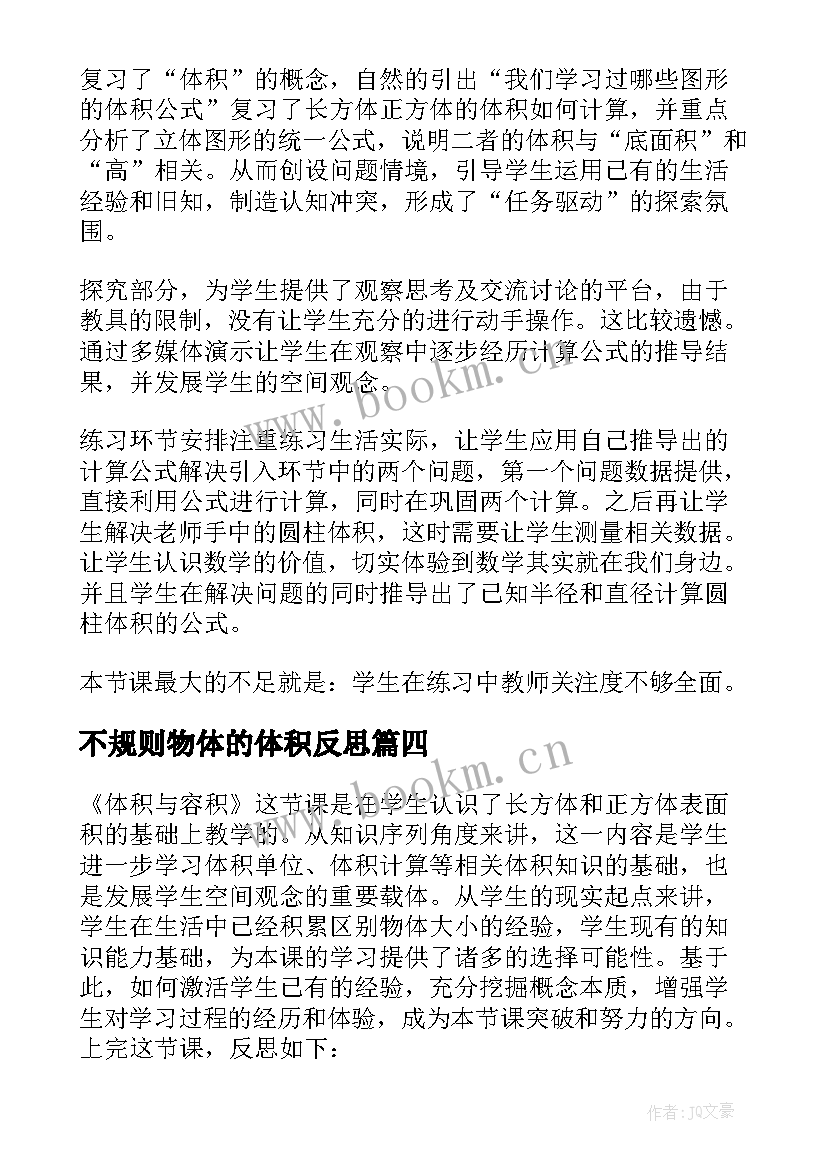 复习了“体积”的概念，自然的引出“我们学习过哪些图形的体积公式”复习了长方体正方体的体积如何计算，并重点分析了立体图形的统一公式，说明二者的体积与“底面积”和“高”相关。从而创设问题情境，引导学生运用已有的生活经验和旧知，制造认知冲突，形成了“任务驱动”的探索氛围。

探究部分，为学生提供了观察思考及交流讨论的平台，由于教具的限制，没有让学生充分的进行动手操作。这比较遗憾。通过多媒体演示让学生在观察中逐步经历计算公式的推导结果，并发展学生的空间观念。

练习环节安排注重练习生活实际，让学生应用自己推导出的计算公式解决引入环节中的两个问题，第一个问题数据提供，直接利用公式进行计算，同时在巩固两个计算。之后再让学生解决老师手中的圆柱体积，这时需要让学生测量相关数据。让学生认识数学的价值，切实体验到数学其实就在我们身边。并且学生在解决问题的同时推导出了已知半径和直径计算圆柱体积的公式。

本节课最大的不足就是：学生在练习中教师关注度不够全面。

不规则物体的体积反思篇四

《体积与容积》这节课是在学生认识了长方体和正方体表面积的基础上教学的。从知识序列角度来讲，这一内容是学生进一步学习体积单位、体积计算等相关体积知识的基础，也是发展学生空间观念的重要载体。从学生的现实起点来讲，学生在生活中已经积累区别物体大小的经验，学生现有的知识能力基础，为本课的学习提供了诸多的选择可能性。基于此，如何激活学生已有的经验，充分挖掘概念本质，增强学生对学习过程的经历和体验，成为本节课突破和努力的方向。上完这节课，反思如下：

www.bookm.cn

www.bookm.cn

作者：J0文豪